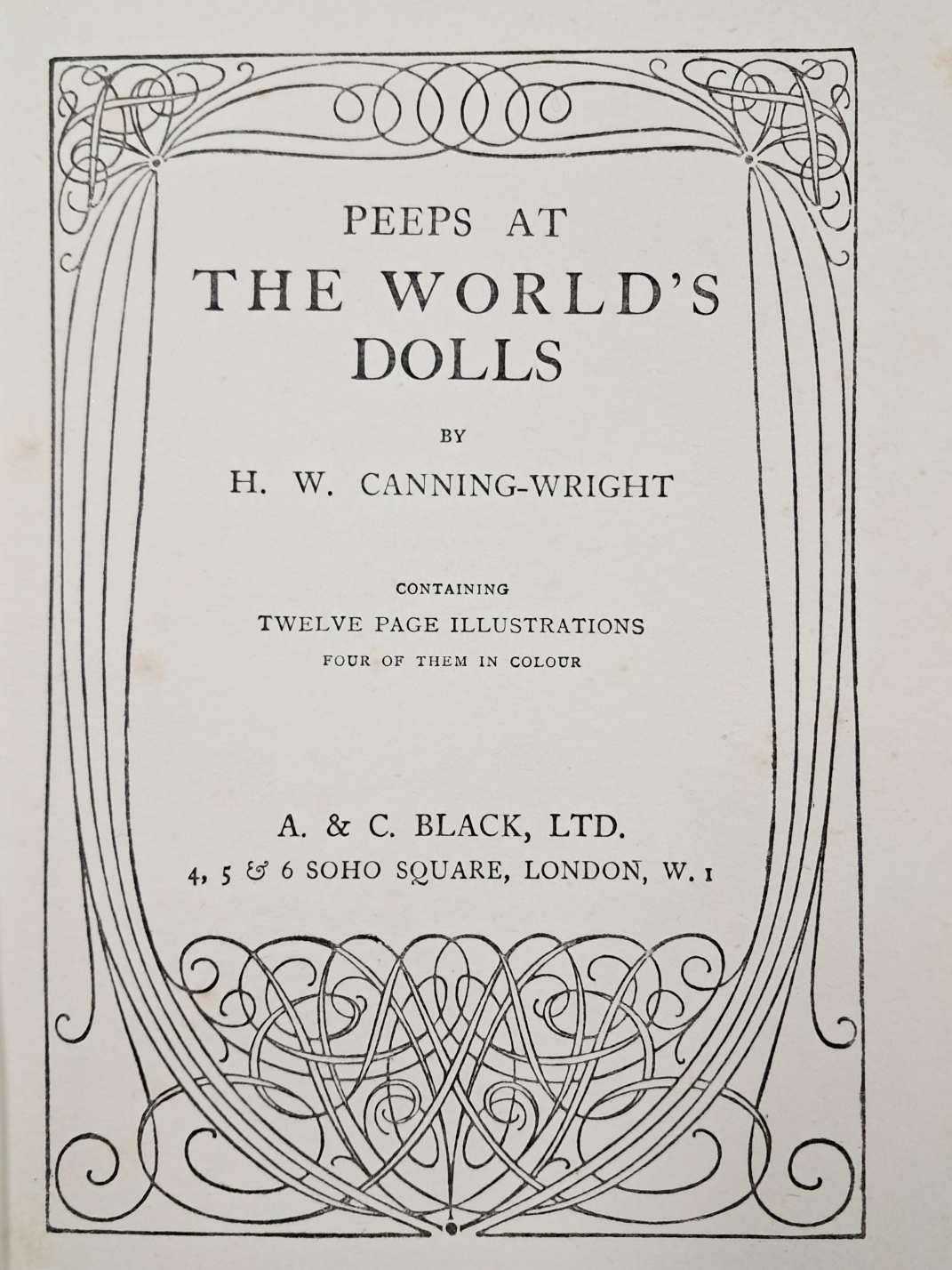 PEEPS AT
THE WORLD'S
DOLLS

BY

H. W. CANNING-WRIGHT

CONTAINING
TWELVE PAGE ILLUSTRATIONS
FOUR OF THEM IN COLOUR

A. & C. BLACK, LTD.
4, 5 & 6 SOHO SQUARE, LONDON, W. 1